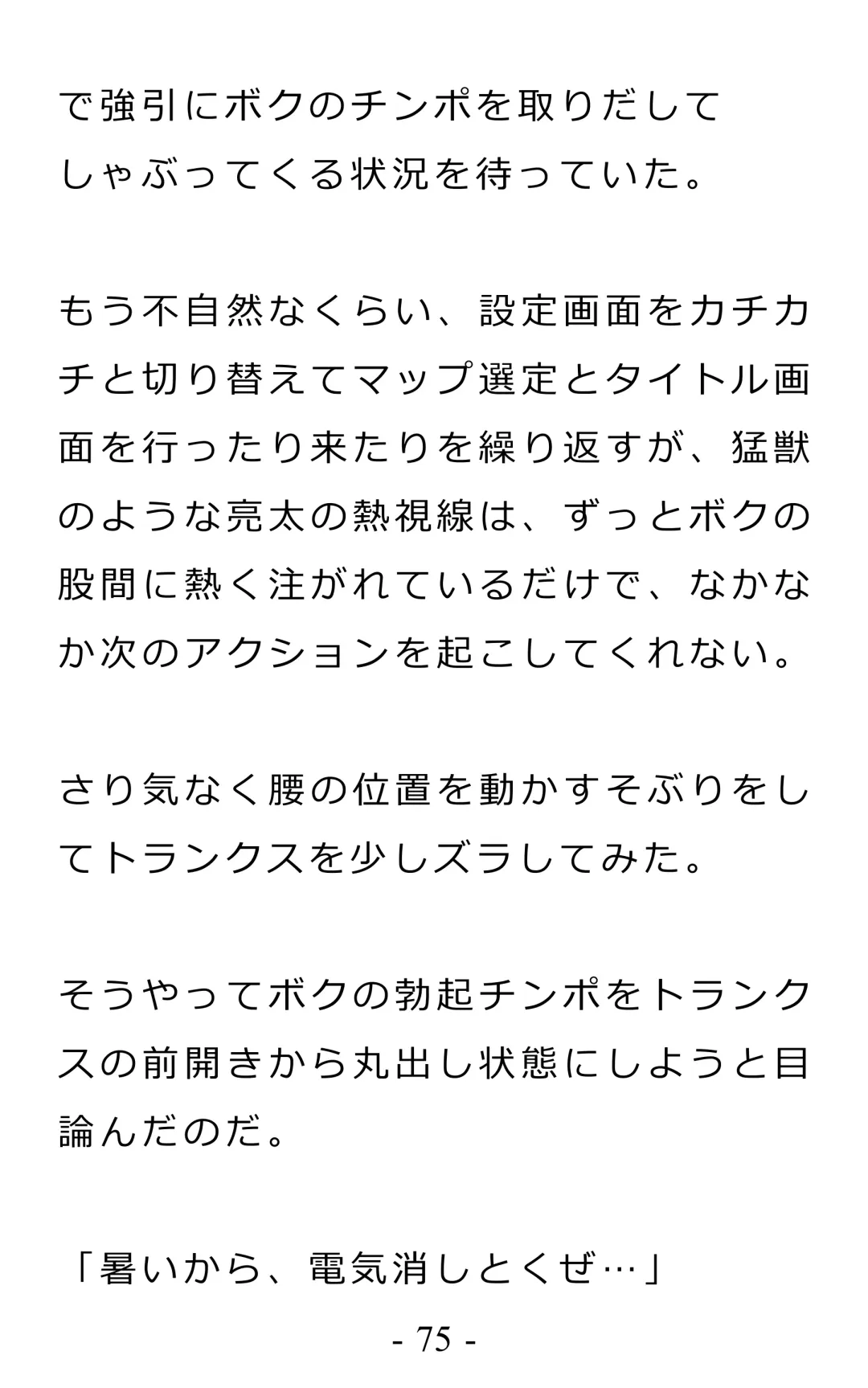 で強引にボクのチンポを取りだしてしゃぶってくる状況を待っていた。

もう不自然なくらい、設定画面をカチカチと切り替えてマップ選定とタイトル画面を行ったり来たりを繰り返すが、猛獣のような亮太の熱視線は、ずっとボクの股間に熱く注がれているだけで、なかなか次のアクションを起こしてくれない。

さり気なく腰の位置を動かすそぶりをしてトランクスを少しズラしてみた。

そうやってボクの勃起チンポをトランクスの前開きから丸出し状態にしようと目論んだのだ。

「暑いから、電気消しとくぜ…」

- 75 -